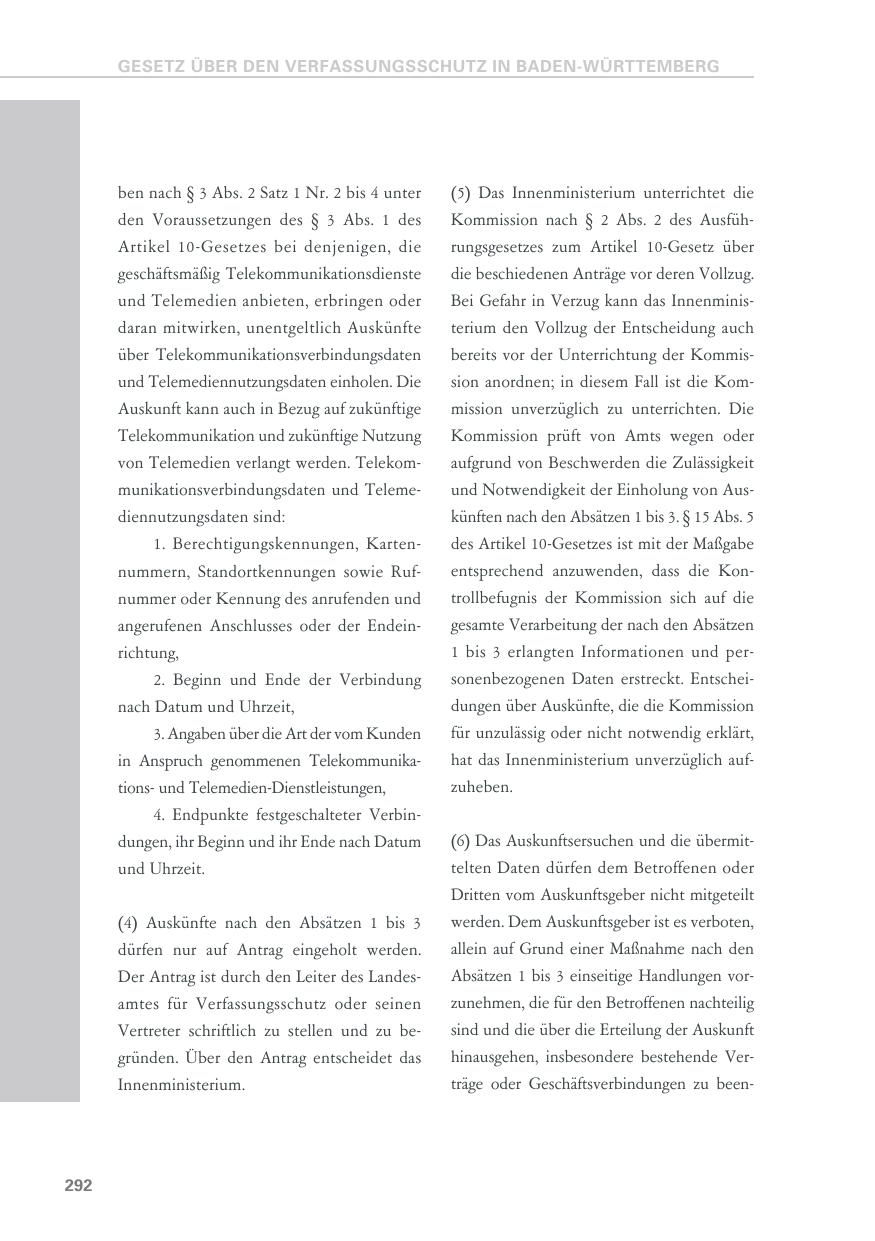 GESETZ ÜBER DEN VERFASSUNGSSCHUTZ IN BADEN-WÜRTTEMBERG

ben nach § 3 Abs. 2 Satz 1 Nr. 2 bis 4 unter den Voraussetzungen des § 3 Abs. 1 des Artikel 10-Gesetzes bei denjenigen, die geschäftsmäßig Telekommunikationsdienste und Telemedien anbieten, erbringen oder daran mitwirken, unentgeltlich Auskünfte über Telekommunikationsverbindungsdaten und Telemediennutzungsdaten einholen. Die Auskunft kann auch in Bezug auf zukünftige Telekommunikation und zukünftige Nutzung von Telemedien verlangt werden. Telekommunikationsverbindungsdaten und Telemediennutzungsdaten sind:

1. Berechtigungskennungen, Kartennummern, Standortkennungen sowie Rufnummer oder Kennung des anrufenden und angerufenen Anschlusses oder der Endeinrichtung,

2. Beginn und Ende der Verbindung nach Datum und Uhrzeit,

3. Angaben über die Art der vom Kunden in Anspruch genommenen Telekommunikations- und Telemedien-Dienstleistungen,

4. Endpunkte festgeschalteter Verbindungen, ihr Beginn und ihr Ende nach Datum und Uhrzeit.

(4) Auskünfte nach den Absätzen 1 bis 3 dürfen nur auf Antrag eingeholt werden. Der Antrag ist durch den Leiter des Landesamtes für Verfassungsschutz oder seinen Vertreter schriftlich zu stellen und zu begründen. Über den Antrag entscheidet das Innenministerium.

(5) Das Innenministerium unterrichtet die Kommission nach § 2 Abs. 2 des Ausführungsgesetzes zum Artikel 10-Gesetz über die beschiedenen Anträge vor deren Vollzug. Bei Gefahr in Verzug kann das Innenministerium den Vollzug der Entscheidung auch bereits vor der Unterrichtung der Kommission anordnen; in diesem Fall ist die Kommission unverzüglich zu unterrichten. Die Kommission prüft von Amts wegen oder aufgrund von Beschwerden die Zulässigkeit und Notwendigkeit der Einholung von Auskünften nach den Absätzen 1 bis 3. § 15 Abs. 5 des Artikel 10-Gesetzes ist mit der Maßgabe entsprechend anzuwenden, dass die Kontrollbefugnis der Kommission sich auf die gesamte Verarbeitung der nach den Absätzen 1 bis 3 erlangten Informationen und personenbezogenen Daten erstreckt. Entscheidungen über Auskünfte, die die Kommission für unzulässig oder nicht notwendig erklärt, hat das Innenministerium unverzüglich aufzuheben.

(6) Das Auskunftsersuchen und die übermittelten Daten dürfen dem Betroffenen oder Dritten vom Auskunftsgeber nicht mitgeteilt werden. Dem Auskunftsgeber ist es verboten, allein auf Grund einer Maßnahme nach den Absätzen 1 bis 3 einseitige Handlungen vorzunehmen, die für den Betroffenen nachteilig sind und die über die Erteilung der Auskunft hinausgehen, insbesondere bestehende Verträge oder Geschäftsverbindungen zu been-

292